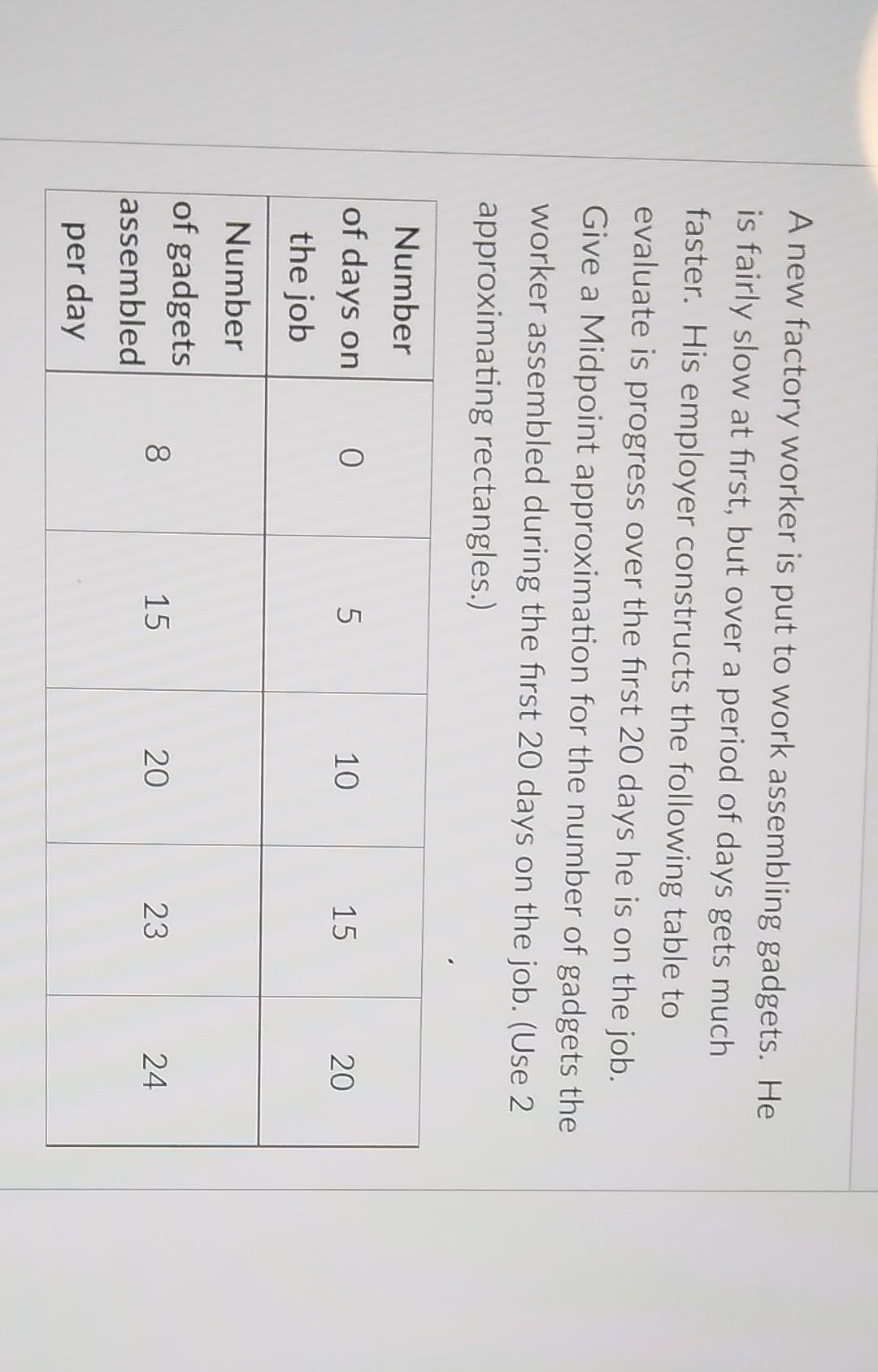 A new factory worker is put to work assembling gadgets. He is fairly slow at first, but over a period of days gets much faster. His employer constructs the following table to evaluate is progress over the first 20 days he is on the job. Give a Midpoint approximation for the number of gadgets the worker assembled during the first 20 days on the job. (Use 2 approximating rectangles.)

| Number of days on the job | 0 | 5 | 10 | 15 | 20 |
|---|---|---|---|---|---|
| Number of gadgets assembled per day | 8 | 15 | 20 | 23 | 24 |